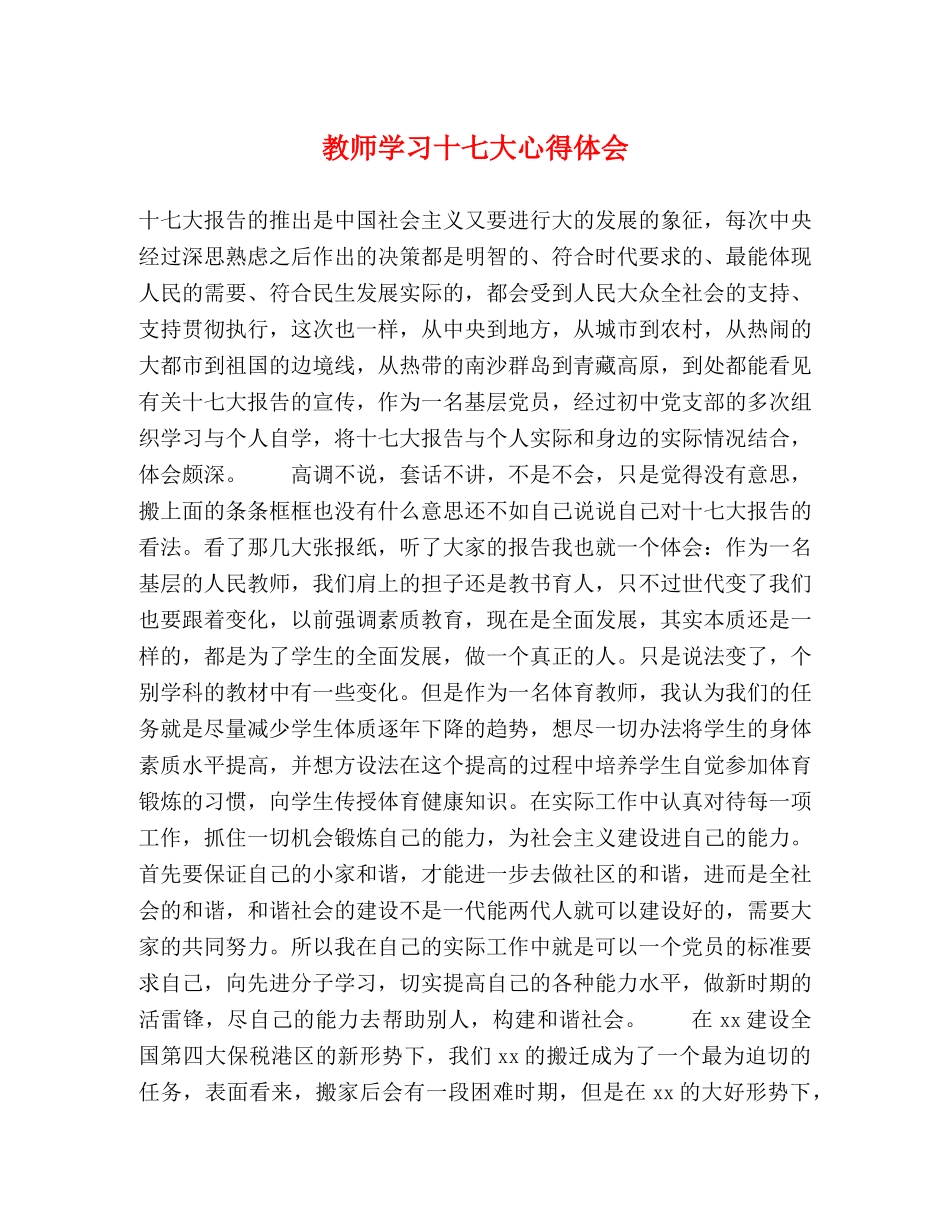 教师学习十七大心得体会

十七大报告的推出是中国社会主义又要进行大的发展的象征，每次中央经过深思熟虑之后作出的决策都是明智的、符合时代要求的、最能体现人民的需要、符合民生发展实际的，都会受到人民大众全社会的支持、支持贯彻执行，这次也一样，从中央到地方，从城市到农村，从热闹的大都市到祖国的边境线，从热带的南沙群岛到青藏高原，到处都能看见有关十七大报告的宣传，作为一名基层党员，经过初中党支部的多次组织学习与个人自学，将十七大报告与个人实际和身边的实际情况结合，体会颇深。　　高调不说，套话不讲，不是不会，只是觉得没有意思，搬上面的条条框框也没有什么意思还不如自己说说自己对十七大报告的看法。看了那几大张报纸，听了大家的报告我也就一个体会：作为一名基层的人民教师，我们肩上的担子还是教书育人，只不过世代变了我们也要跟着变化，以前强调素质教育，现在是全面发展，其实本质还是一样的，都是为了学生的全面发展，做一个真正的人。只是说法变了，个别学科的教材中有一些变化。但是作为一名体育教师，我认为我们的任务就是尽量减少学生体质逐年下降的趋势，想尽一切办法将学生的身体素质水平提高，并想方设法在这个提高的过程中培养学生自觉参加体育锻炼的习惯，向学生传授体育健康知识。在实际工作中认真对待每一项工作，抓住一切机会锻炼自己的能力，为社会主义建设进自己的能力。首先要保证自己的小家和谐，才能进一步去做社区的和谐，进而是全社会的和谐，和谐社会的建设不是一代能两代人就可以建设好的，需要大家的共同努力。所以我在自己的实际工作中就是可以一个党员的标准要求自己，向先进分子学习，切实提高自己的各种能力水平，做新时期的活雷锋，尽自己的能力去帮助别人，构建和谐社会。　　在 xx 建设全国第四大保税港区的新形势下，我们 xx 的搬迁成为了一个最为迫切的任务，表面看来，搬家后会有一段困难时期，但是在 xx 的大好形势下，